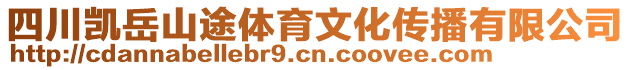 四川凯岳山途体育文化传播有限公司
http://cdannabellebr9.cn.coovee.com